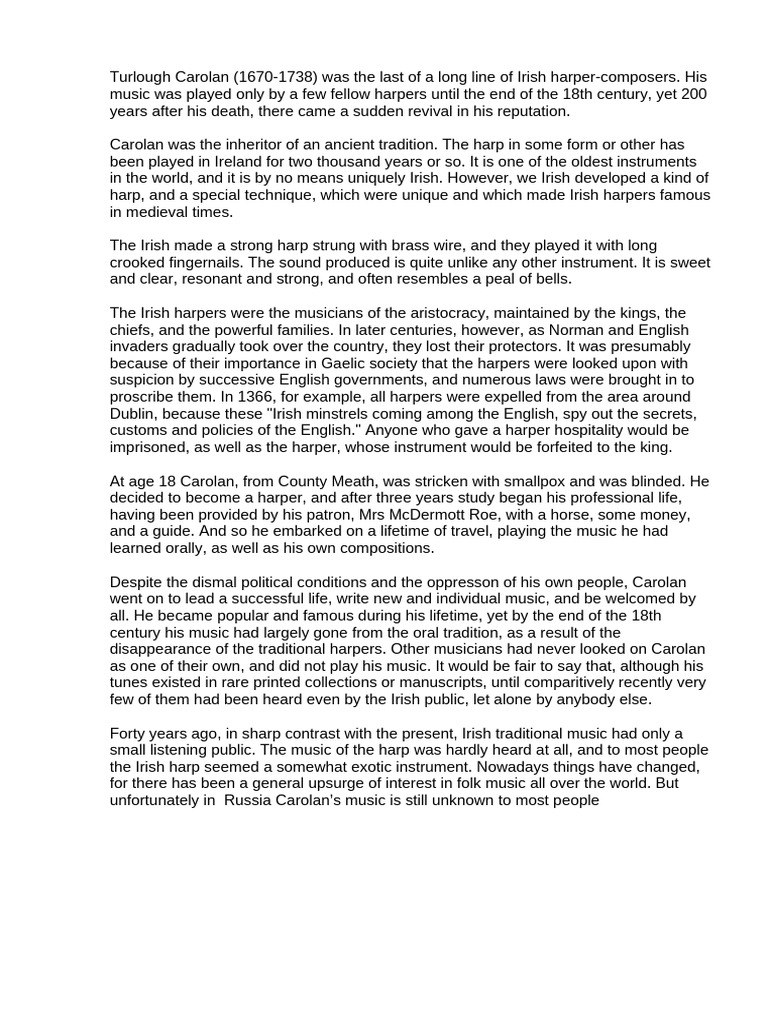 Turlough Carolan (1670-1738) was the last of a long line of Irish harper-composers. His music was played only by a few fellow harpers until the end of the 18th century, yet 200 years after his death, there came a sudden revival in his reputation.

Carolan was the inheritor of an ancient tradition. The harp in some form or other has been played in Ireland for two thousand years or so. It is one of the oldest instruments in the world, and it is by no means uniquely Irish. However, we Irish developed a kind of harp, and a special technique, which were unique and which made Irish harpers famous in medieval times.

The Irish made a strong harp strung with brass wire, and they played it with long crooked fingernails. The sound produced is quite unlike any other instrument. It is sweet and clear, resonant and strong, and often resembles a peal of bells.

The Irish harpers were the musicians of the aristocracy, maintained by the kings, the chiefs, and the powerful families. In later centuries, however, as Norman and English invaders gradually took over the country, they lost their protectors. It was presumably because of their importance in Gaelic society that the harpers were looked upon with suspicion by successive English governments, and numerous laws were brought in to proscribe them. In 1366, for example, all harpers were expelled from the area around Dublin, because these "Irish minstrels coming among the English, spy out the secrets, customs and policies of the English." Anyone who gave a harper hospitality would be imprisoned, as well as the harper, whose instrument would be forfeited to the king.

At age 18 Carolan, from County Meath, was stricken with smallpox and was blinded. He decided to become a harper, and after three years study began his professional life, having been provided by his patron, Mrs McDermott Roe, with a horse, some money, and a guide. And so he embarked on a lifetime of travel, playing the music he had learned orally, as well as his own compositions.

Despite the dismal political conditions and the oppresson of his own people, Carolan went on to lead a successful life, write new and individual music, and be welcomed by all. He became popular and famous during his lifetime, yet by the end of the 18th century his music had largely gone from the oral tradition, as a result of the disappearance of the traditional harpers. Other musicians had never looked on Carolan as one of their own, and did not play his music. It would be fair to say that, although his tunes existed in rare printed collections or manuscripts, until comparitively recently very few of them had been heard even by the Irish public, let alone by anybody else.

Forty years ago, in sharp contrast with the present, Irish traditional music had only a small listening public. The music of the harp was hardly heard at all, and to most people the Irish harp seemed a somewhat exotic instrument. Nowadays things have changed, for there has been a general upsurge of interest in folk music all over the world. But unfortunately in Russia Carolan's music is still unknown to most people